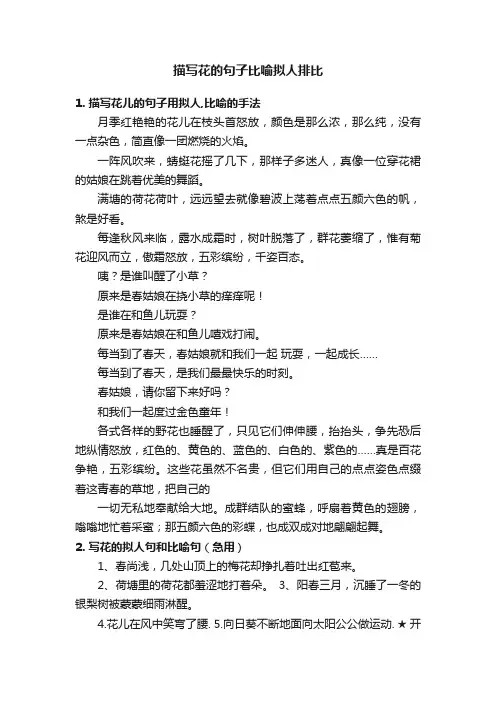 描写花的句子比喻拟人排比

1. 描写花儿的句子用拟人.比喻的手法

月季红艳艳的花儿在枝头首怒放，颜色是那么浓，那么纯，没有一点杂色，简直像一团燃烧的火焰。

一阵风吹来，蜻蜓花摇了几下，那样子多迷人，真像一位穿花裙的姑娘在跳着优美的舞蹈。

满塘的荷花荷叶，远远望去就像碧波上荡着点点五颜六色的帆，煞是好看。

每逢秋风来临，露水成霜时，树叶脱落了，群花萎缩了，惟有菊花迎风而立，傲霜怒放，五彩缤纷，千姿百态。

咦？是谁叫醒了小草？

原来是春姑娘在挠小草的痒痒呢！

是谁在和鱼儿玩耍？

原来是春姑娘在和鱼儿嬉戏打闹。

每当到了春天，春姑娘就和我们一起 玩耍，一起成长……

每当到了春天，是我们最最快乐的时刻。

春姑娘，请你留下来好吗？

和我们一起度过金色童年！

各式各样的野花也睡醒了，只见它们伸伸腰，抬抬头，争先恐后地纵情怒放，红色的、黄色的、蓝色的、白色的、紫色的……真是百花争艳，五彩缤纷。这些花虽然不名贵，但它们用自己的点点姿色点缀着这青春的草地，把自己的

一切无私地奉献给大地。成群结队的蜜蜂，呼扇着黄色的翅膀，嗡嗡地忙着采蜜；那五颜六色的彩蝶，也成双成对地翩翩起舞。

2. 写花的拟人句和比喻句（急用）

1、春尚浅，几处山顶上的梅花却挣扎着吐出红苞来。

2、荷塘里的荷花都羞涩地打着朵。 3、阳春三月，沉睡了一冬的银梨树被蒙蒙细雨淋醒。

4.花儿在风中笑弯了腰. 5.向日葵不断地面向太阳公公做运动. ★ 开